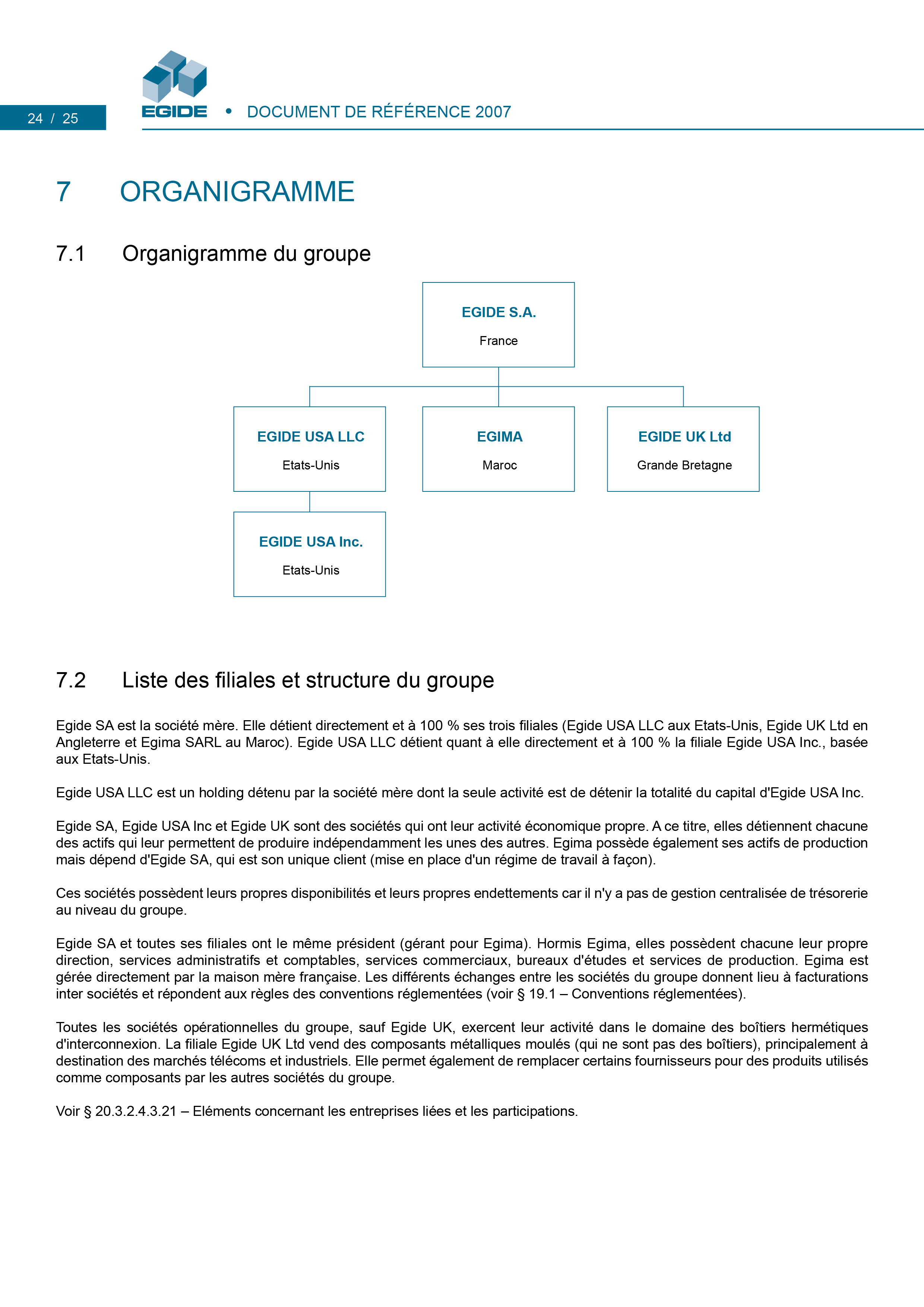 24 / 25

EGIDE • DOCUMENT DE RÉFÉRENCE 2007

7 ORGANIGRAMME

7.1 Organigramme du groupe

EGIDE S.A.
France

EGIDE USA LLC
Etats-Unis

EGIMA
Maroc

EGIDE UK Ltd
Grande Bretagne

EGIDE USA Inc.
Etats-Unis

7.2 Liste des filiales et structure du groupe

Egide SA est la société mère. Elle détient directement et à 100 % ses trois filiales (Egide USA LLC aux Etats-Unis, Egide UK Ltd en Angleterre et Egima SARL au Maroc). Egide USA LLC détient quant à elle directement et à 100 % la filiale Egide USA Inc., basée aux Etats-Unis.

Egide USA LLC est un holding détenu par la société mère dont la seule activité est de détenir la totalité du capital d'Egide USA Inc.

Egide SA, Egide USA Inc et Egide UK sont des sociétés qui ont leur activité économique propre. A ce titre, elles détiennent chacune des actifs qui leur permettent de produire indépendamment les unes des autres. Egima possède également ses actifs de production mais dépend d'Egide SA, qui est son unique client (mise en place d'un régime de travail à façon).

Ces sociétés possèdent leurs propres disponibilités et leurs propres endettements car il n'y a pas de gestion centralisée de trésorerie au niveau du groupe.

Egide SA et toutes ses filiales ont le même président (gérant pour Egima). Hormis Egima, elles possèdent chacune leur propre direction, services administratifs et comptables, services commerciaux, bureaux d'études et services de production. Egima est gérée directement par la maison mère française. Les différents échanges entre les sociétés du groupe donnent lieu à facturations inter sociétés et répondent aux règles des conventions réglementées (voir § 19.1 – Conventions réglementées).

Toutes les sociétés opérationnelles du groupe, sauf Egide UK, exercent leur activité dans le domaine des boîtiers hermétiques d'interconnexion. La filiale Egide UK Ltd vend des composants métalliques moulés (qui ne sont pas des boîtiers), principalement à destination des marchés télécoms et industriels. Elle permet également de remplacer certains fournisseurs pour des produits utilisés comme composants par les autres sociétés du groupe.

Voir § 20.3.2.4.3.21 – Eléments concernant les entreprises liées et les participations.